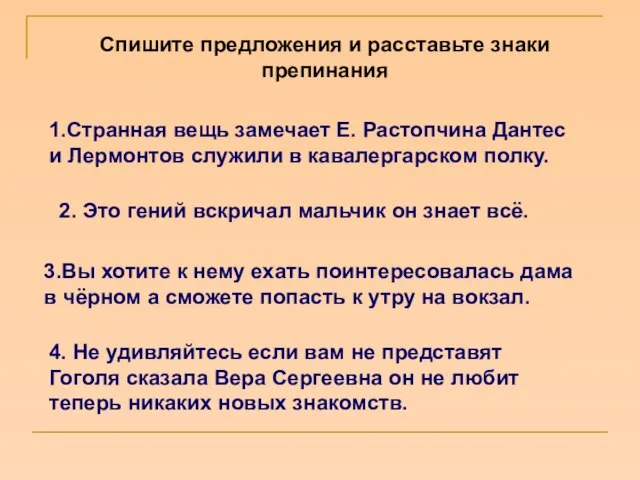 Спишите предложения и расставьте знаки препинания

1.Странная вещь замечает Е. Растопчина Дантес и Лермонтов служили в кавалергарском полку.

2. Это гений вскричал мальчик он знает всё.

3.Вы хотите к нему ехать поинтересовалась дама в чёрном а сможете попасть к утру на вокзал.

4. Не удивляйтесь если вам не представят Гоголя сказала Вера Сергеевна он не любит теперь никаких новых знакомств.